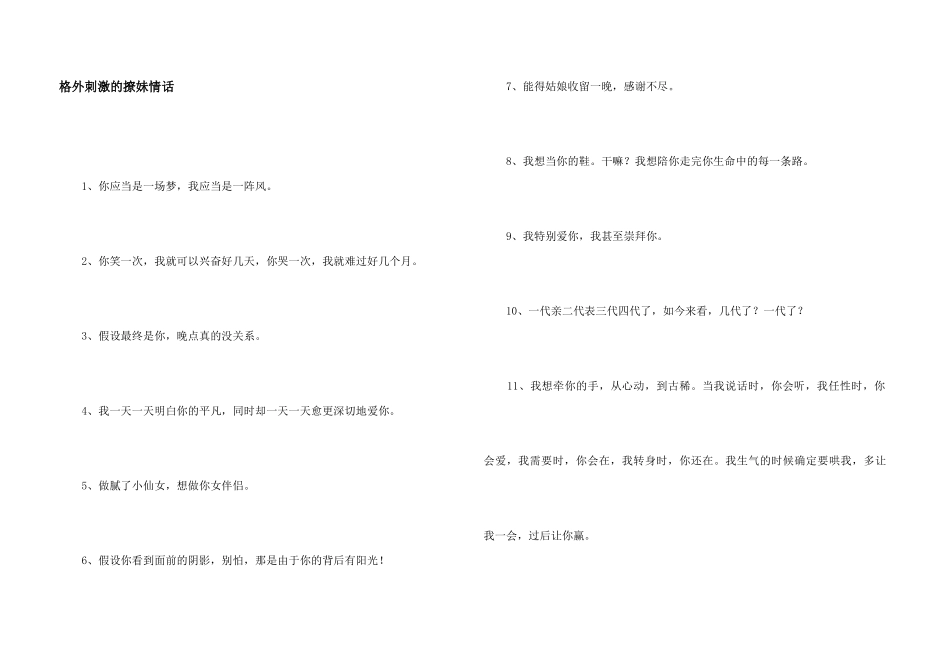 格外刺激的撩妹情话

1、你应当是一场梦，我应当是一阵风。

2、你笑一次，我就可以兴奋好几天，你哭一次，我就难过好几个月。

3、假设最终是你，晚点真的没关系。

4、我一天一天明白你的平凡，同时却一天一天愈更深切地爱你。

5、做腻了小仙女，想做你女伴侣。

6、假设你看到面前的阴影，别怕，那是由于你的背后有阳光！

7、能得姑娘收留一晚，感谢不尽。

8、我想当你的鞋。干嘛？我想陪你走完你生命中的每一条路。

9、我特别爱你，我甚至崇拜你。

10、一代亲二代表三代四代了，如今来看，几代了？一代了？

11、我想牵你的手，从心动，到古稀。当我说话时，你会听，我任性时，你会爱，我需要时，你会在，我转身时，你还在。我生气的时候确定要哄我，多让我一会，过后让你赢。